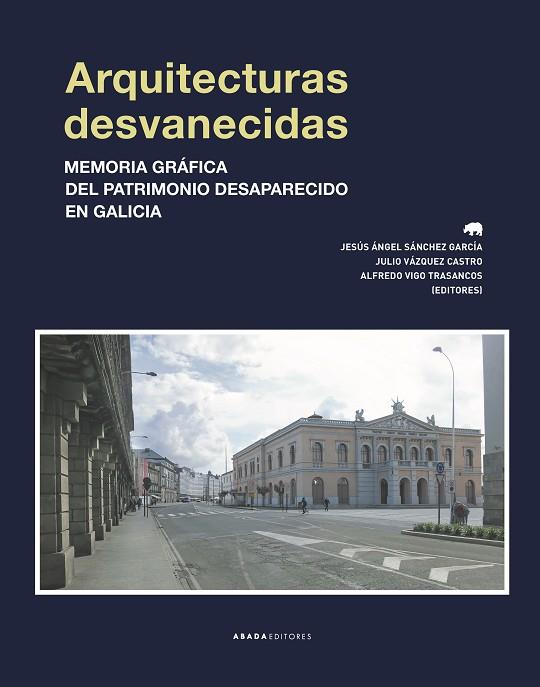 Arquitecturas desvanecidas

MEMORIA GRÁFICA
DEL PATRIMONIO DESAPARECIDO
EN GALICIA

JESÚS ÁNGEL SÁNCHEZ GARCÍA
JULIO VÁZQUEZ CASTRO
ALFREDO VIGO TRASANCOS
(EDITORES)

ABADA EDITORES